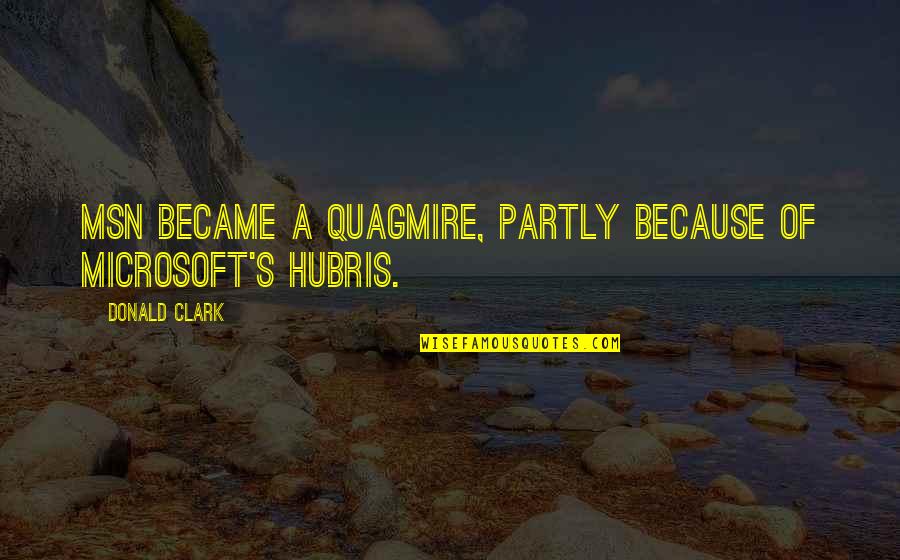 MSN BECAME A QUAGMIRE, PARTLY BECAUSE OF MICROSOFT'S HUBRIS.

DONALD CLARK

WISEFAMOUSQUOTES.COM